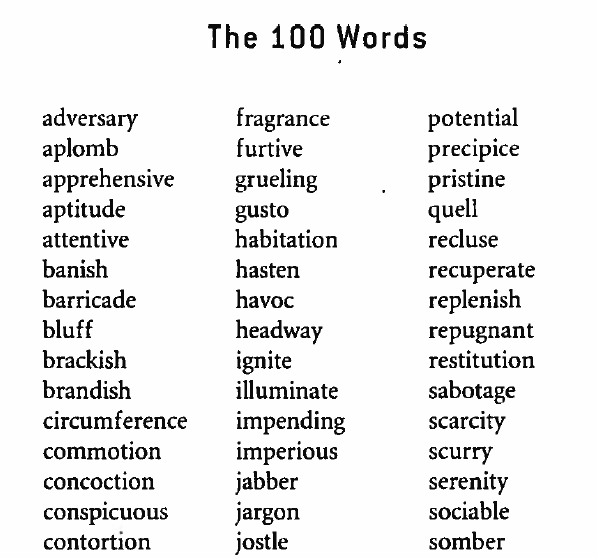 The 100 Words

adversary
aplomb
apprehensive
aptitude
attentive
banish
barricade
bluff
brackish
brandish
circumference
commotion
concoction
conspicuous
contortion

fragrance
furtive
grueling
gusto
habitation
hasten
havoc
headway
ignite
illuminate
impending
imperious
jabber
jargon
jostle

potential
precipice
pristine
quell
recluse
recuperate
replenish
repugnant
restitution
sabotage
scarcity
scurry
serenity
sociable
somber